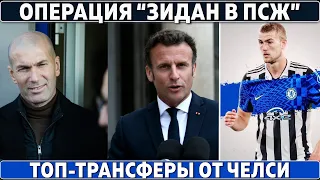 ОПЕРАЦИЯ "ЗИДАН В ПСЖ"

ТОП-ТРАНСФЕРЫ ОТ ЧЕЛСИ